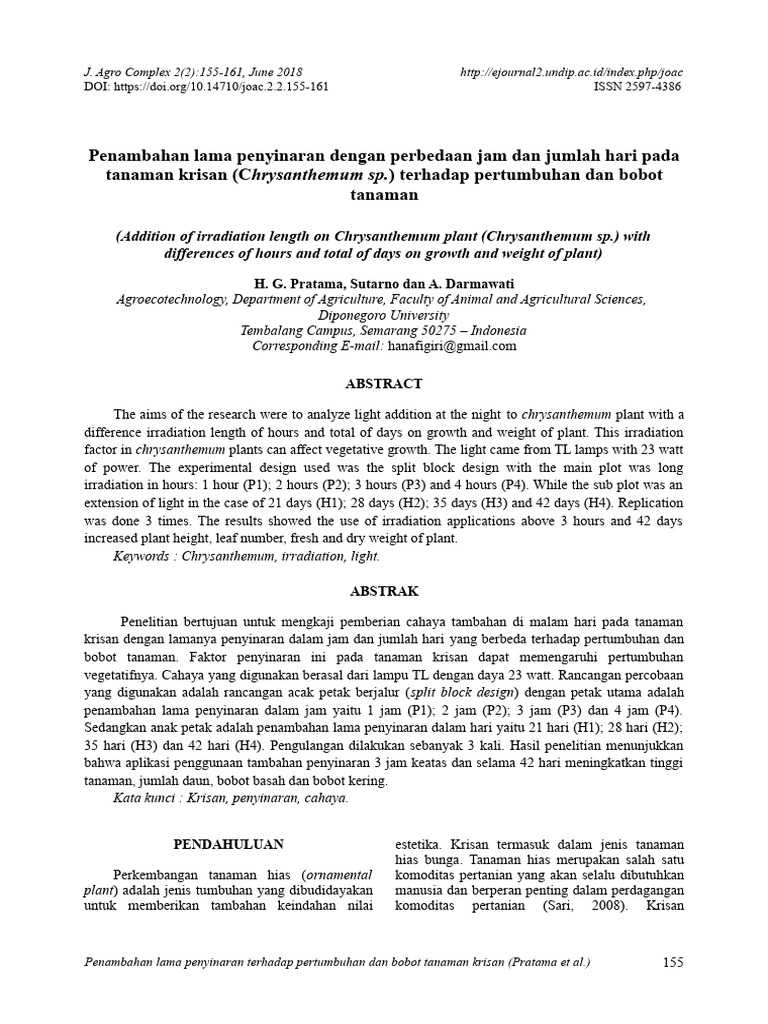 J. Agro Complex 2(2):155-161, June 2018
DOI: https://doi.org/10.14710/joac.2.2.155-161

http://ejournal2.undip.ac.id/index.php/joac
ISSN 2597-4386

Penambahan lama penyinaran dengan perbedaan jam dan jumlah hari pada tanaman krisan (Chrysanthemum sp.) terhadap pertumbuhan dan bobot tanaman

(Addition of irradiation length on Chrysanthemum plant (Chrysanthemum sp.) with differences of hours and total of days on growth and weight of plant)

H. G. Pratama, Sutarno dan A. Darmawati
Agroecotechnology, Department of Agriculture, Faculty of Animal and Agricultural Sciences, Diponegoro University
Tembalang Campus, Semarang 50275 – Indonesia
Corresponding E-mail: hanafigiri@gmail.com

ABSTRACT

The aims of the research were to analyze light addition at the night to chrysanthemum plant with a difference irradiation length of hours and total of days on growth and weight of plant. This irradiation factor in chrysanthemum plants can affect vegetative growth. The light came from TL lamps with 23 watt of power. The experimental design used was the split block design with the main plot was long irradiation in hours: 1 hour (P1); 2 hours (P2); 3 hours (P3) and 4 hours (P4). While the sub plot was an extension of light in the case of 21 days (H1); 28 days (H2); 35 days (H3) and 42 days (H4). Replication was done 3 times. The results showed the use of irradiation applications above 3 hours and 42 days increased plant height, leaf number, fresh and dry weight of plant.
Keywords : Chrysanthemum, irradiation, light.

ABSTRAK

Penelitian bertujuan untuk mengkaji pemberian cahaya tambahan di malam hari pada tanaman krisan dengan lamanya penyinaran dalam jam dan jumlah hari yang berbeda terhadap pertumbuhan dan bobot tanaman. Faktor penyinaran ini pada tanaman krisan dapat memengaruhi pertumbuhan vegetatifnya. Cahaya yang digunakan berasal dari lampu TL dengan daya 23 watt. Rancangan percobaan yang digunakan adalah rancangan acak petak berjalur (split block design) dengan petak utama adalah penambahan lama penyinaran dalam jam yaitu 1 jam (P1); 2 jam (P2); 3 jam (P3) dan 4 jam (P4). Sedangkan anak petak adalah penambahan lama penyinaran dalam hari yaitu 21 hari (H1); 28 hari (H2); 35 hari (H3) dan 42 hari (H4). Pengulangan dilakukan sebanyak 3 kali. Hasil penelitian menunjukkan bahwa aplikasi penggunaan tambahan penyinaran 3 jam keatas dan selama 42 hari meningkatkan tinggi tanaman, jumlah daun, bobot basah dan bobot kering.
Kata kunci : Krisan, penyinaran, cahaya.

PENDAHULUAN

Perkembangan tanaman hias (ornamental plant) adalah jenis tumbuhan yang dibudidayakan untuk memberikan tambahan keindahan nilai

estetika. Krisan termasuk dalam jenis tanaman hias bunga. Tanaman hias merupakan salah satu komoditas pertanian yang akan selalu dibutuhkan manusia dan berperan penting dalam perdagangan komoditas pertanian (Sari, 2008). Krisan

Penambahan lama penyinaran terhadap pertumbuhan dan bobot tanaman krisan (Pratama et al.)
155